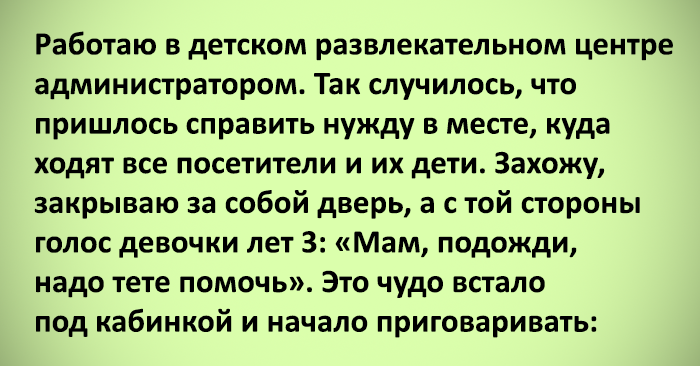 Работаю в детском развлекательном центре администратором. Так случилось, что пришлось справить нужду в месте, куда ходят все посетители и их дети. Захожу, закрываю за собой дверь, а с той стороны голос девочки лет 3: «Мам, подожди, надо тете помочь». Это чудо встало под кабинкой и начало приговаривать: